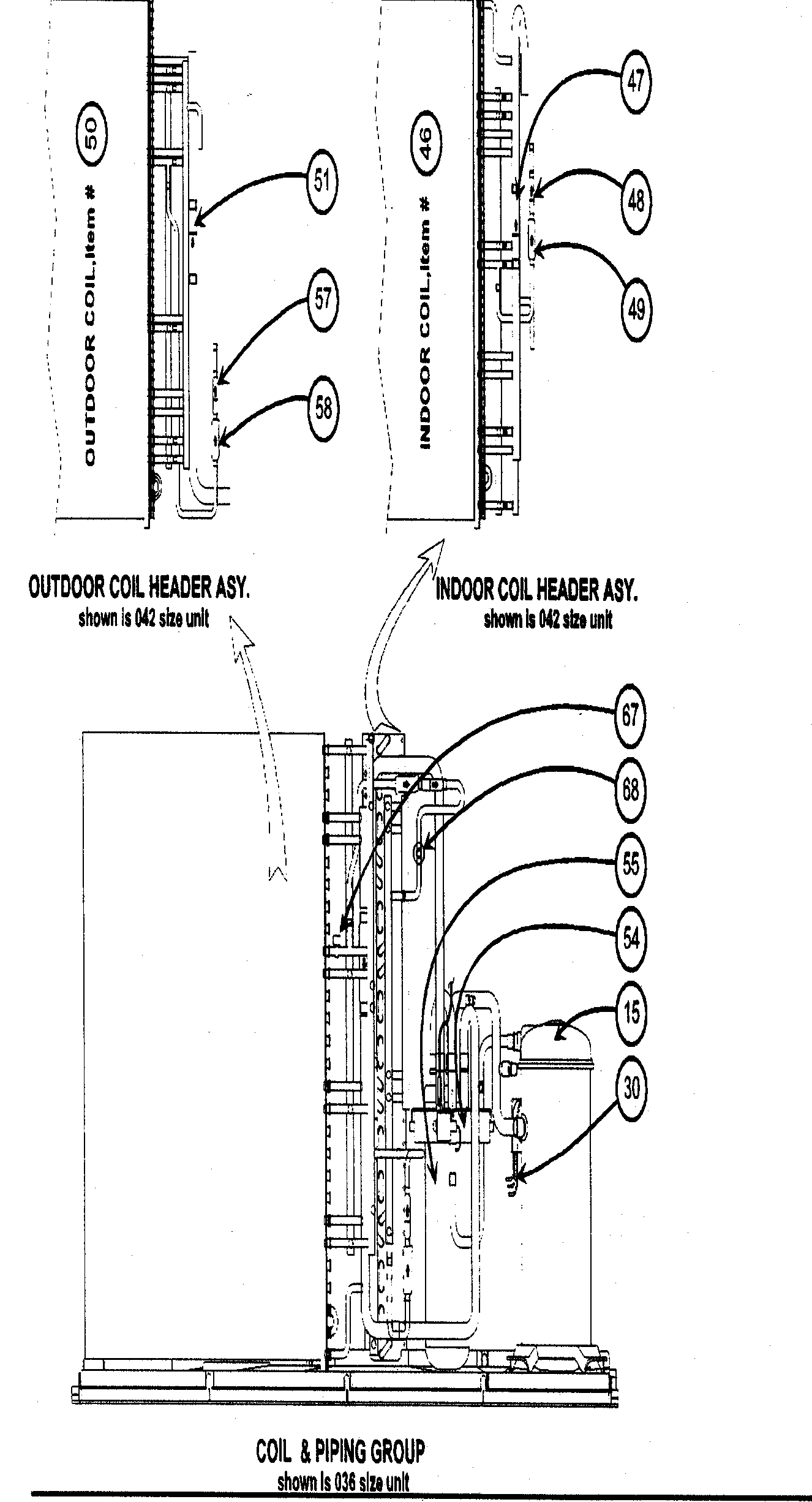 OUTDOOR COIL, Item # 50

51

57

58

INDOOR COIL, Item # 46

47

48

49

OUTDOOR COIL HEADER ASY.
shown is 042 size unit

INDOOR COIL HEADER ASY.
shown is 042 size unit

67

68

55

54

15

30

COIL & PIPING GROUP
shown is 036 size unit